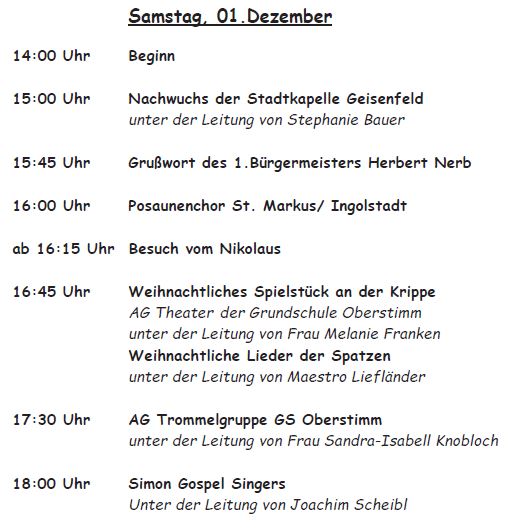 Samstag, 01.Dezember

14:00 Uhr Beginn

15:00 Uhr Nachwuchs der Stadtkapelle Geisenfeld
unter der Leitung von Stephanie Bauer

15:45 Uhr Grußwort des 1.Bürgermeisters Herbert Nerb

16:00 Uhr Posaunenchor St. Markus/ Ingolstadt

ab 16:15 Uhr Besuch vom Nikolaus

16:45 Uhr Weihnachtliches Spielstück an der Krippe
AG Theater der Grundschule Oberstimm
unter der Leitung von Frau Melanie Franken
Weihnachtliche Lieder der Spatzen
unter der Leitung von Maestro Liefländer

17:30 Uhr AG Trommelgruppe GS Oberstimm
unter der Leitung von Frau Sandra-Isabell Knobloch

18:00 Uhr Simon Gospel Singers
Unter der Leitung von Joachim Scheibl